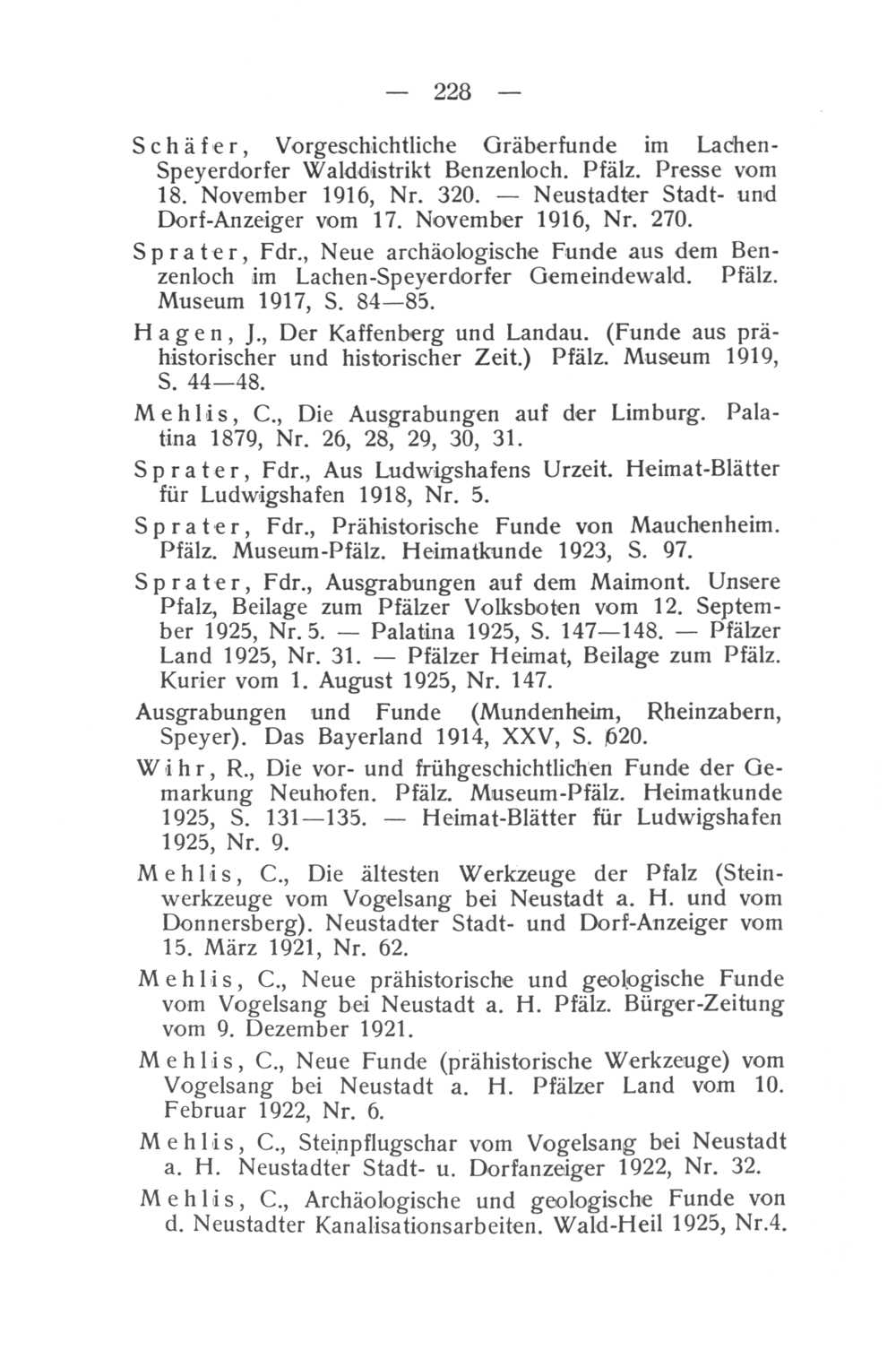 — 228 —

Schäfer, Vorgeschichtliche Gräberfunde im Lachen-Speyerdorfer Walddistrikt Benzenloch. Pfälz. Presse vom 18. November 1916, Nr. 320. — Neustadter Stadt- und Dorf-Anzeiger vom 17. November 1916, Nr. 270.

Sprater, Fdr., Neue archäologische Funde aus dem Benzenloch im Lachen-Speyerdorfer Gemeindewald. Pfälz. Museum 1917, S. 84—85.

Hagen, J., Der Kaffenberg und Landau. (Funde aus prähistorischer und historischer Zeit.) Pfälz. Museum 1919, S. 44—48.

Mehlis, C., Die Ausgrabungen auf der Limburg. Palatina 1879, Nr. 26, 28, 29, 30, 31.

Sprater, Fdr., Aus Ludwigshafens Urzeit. Heimat-Blätter für Ludwigshafen 1918, Nr. 5.

Sprater, Fdr., Prähistorische Funde von Mauchenheim. Pfälz. Museum-Pfälz. Heimatkunde 1923, S. 97.

Sprater, Fdr., Ausgrabungen auf dem Maimont. Unsere Pfalz, Beilage zum Pfälzer Volksboten vom 12. September 1925, Nr. 5. — Palatina 1925, S. 147—148. — Pfälzer Land 1925, Nr. 31. — Pfälzer Heimat, Beilage zum Pfälz. Kurier vom 1. August 1925, Nr. 147.

Ausgrabungen und Funde (Mundenheim, Rheinzabern, Speyer). Das Bayerland 1914, XXV, S. 620.

Wihr, R., Die vor- und frühgeschichtlichen Funde der Gemarkung Neuhofen. Pfälz. Museum-Pfälz. Heimatkunde 1925, S. 131—135. — Heimat-Blätter für Ludwigshafen 1925, Nr. 9.

Mehlis, C., Die ältesten Werkzeuge der Pfalz (Steinwerkzeuge vom Vogelsang bei Neustadt a. H. und vom Donnersberg). Neustadter Stadt- und Dorf-Anzeiger vom 15. März 1921, Nr. 62.

Mehlis, C., Neue prähistorische und geologische Funde vom Vogelsang bei Neustadt a. H. Pfälz. Bürger-Zeitung vom 9. Dezember 1921.

Mehlis, C., Neue Funde (prähistorische Werkzeuge) vom Vogelsang bei Neustadt a. H. Pfälzer Land vom 10. Februar 1922, Nr. 6.

Mehlis, C., Steinpflugschar vom Vogelsang bei Neustadt a. H. Neustadter Stadt- u. Dorfanzeiger 1922, Nr. 32.

Mehlis, C., Archäologische und geologische Funde von d. Neustadter Kanalisationsarbeiten. Wald-Heil 1925, Nr.4.